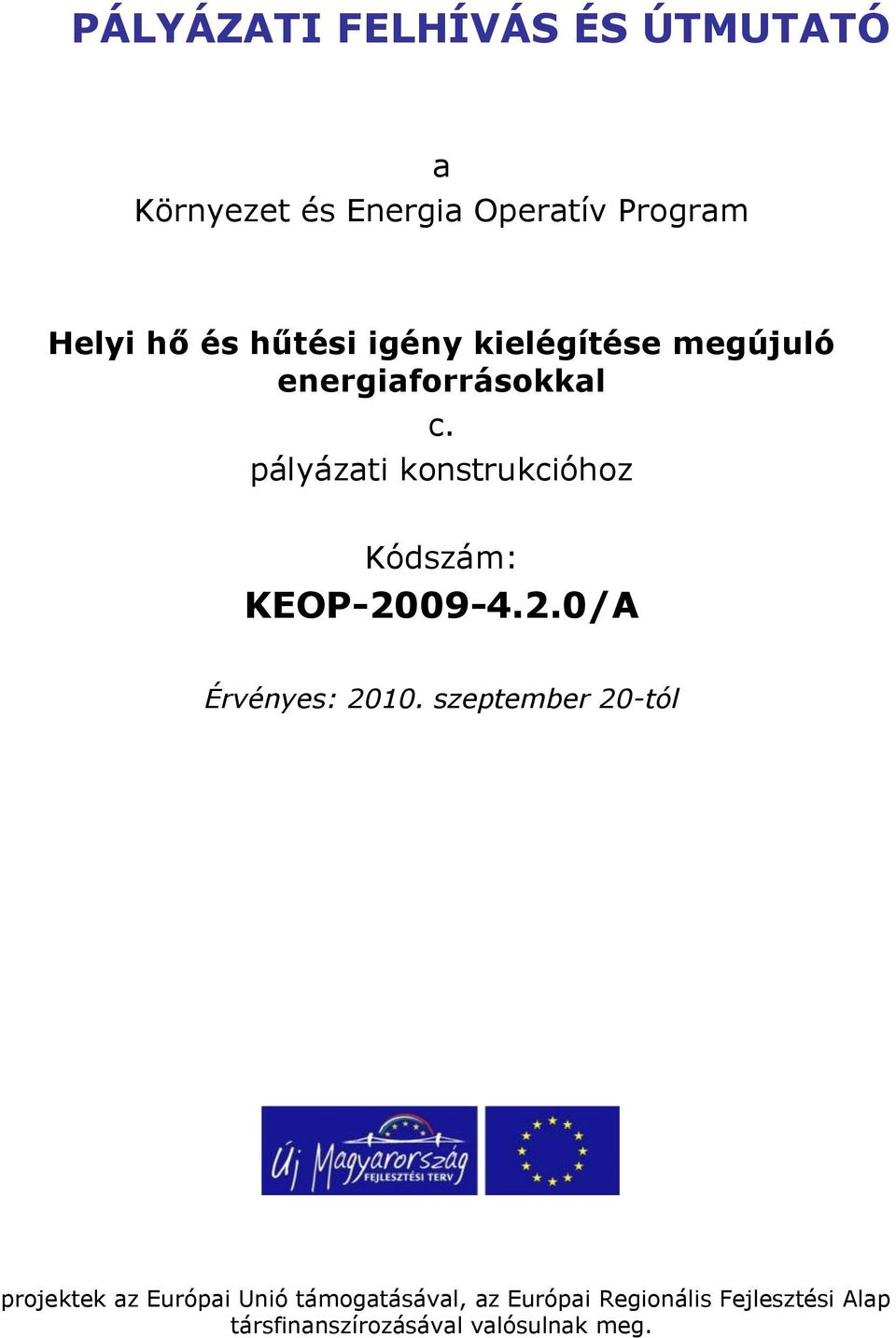 PÁLYÁZATI FELHÍVÁS ÉS ÚTMUTATÓ

a
Környezet és Energia Operatív Program

Helyi hő és hűtési igény kielégítése megújuló energiaforrásokkal
c.
pályázati konstrukcióhoz

Kódszám:
KEOP-2009-4.2.0/A

Érvényes: 2010. szeptember 20-tól

Új Magyarország
FEJLESZTÉSI TERV

projektek az Európai Unió támogatásával, az Európai Regionális Fejlesztési Alap társfinanszírozásával valósulnak meg.